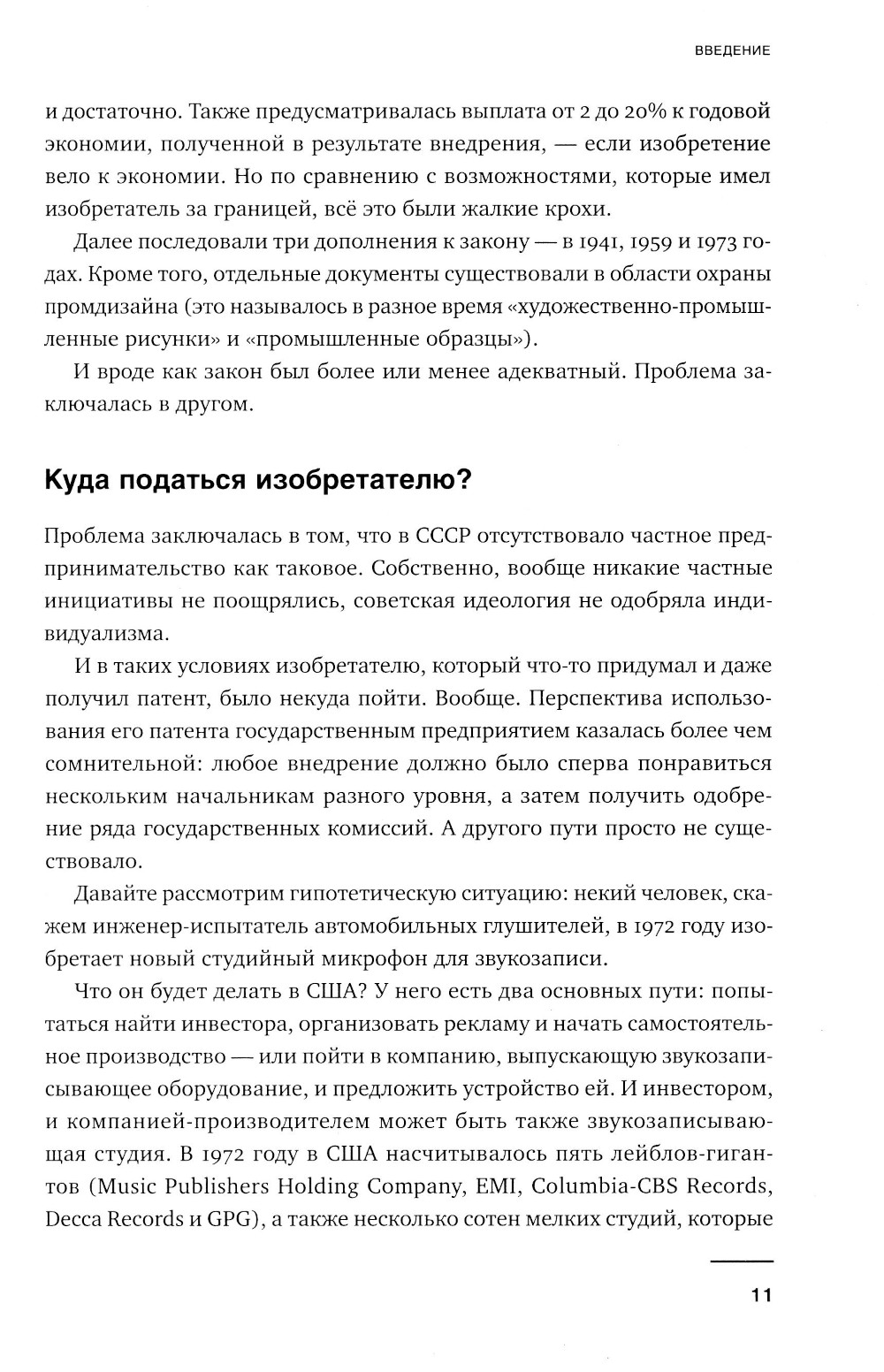 ВВЕДЕНИЕ

и достаточно. Также предусматривалась выплата от 2 до 20% к годовой экономии, полученной в результате внедрения, — если изобретение вело к экономии. Но по сравнению с возможностями, которые имел изобретатель за границей, всё это были жалкие крохи.

Далее последовали три дополнения к закону — в 1941, 1959 и 1973 годах. Кроме того, отдельные документы существовали в области охраны промдизайна (это называлось в разное время «художественно-промышленные рисунки» и «промышленные образцы»).

И вроде как закон был более или менее адекватный. Проблема заключалась в другом.

Куда податься изобретателю?

Проблема заключалась в том, что в СССР отсутствовало частное предпринимательство как таковое. Собственно, вообще никакие частные инициативы не поощрялись, советская идеология не одобряла индивидуализма.

И в таких условиях изобретателю, который что-то придумал и даже получил патент, было некуда пойти. Вообще. Перспектива использования его патента государственным предприятием казалась более чем сомнительной: любое внедрение должно было сперва понравиться нескольким начальникам разного уровня, а затем получить одобрение ряда государственных комиссий. А другого пути просто не существовало.

Давайте рассмотрим гипотетическую ситуацию: некий человек, скажем инженер-испытатель автомобильных глушителей, в 1972 году изобретает новый студийный микрофон для звукозаписи.

Что он будет делать в США? У него есть два основных пути: попытаться найти инвестора, организовать рекламу и начать самостоятельное производство — или пойти в компанию, выпускающую звукозаписывающее оборудование, и предложить устройство ей. И инвестором, и компанией-производителем может быть также звукозаписывающая студия. В 1972 году в США насчитывалось пять лейблов-гигантов (Music Publishers Holding Company, EMI, Columbia-CBS Records, Decca Records и GPG), а также несколько сотен мелких студий, которые

11